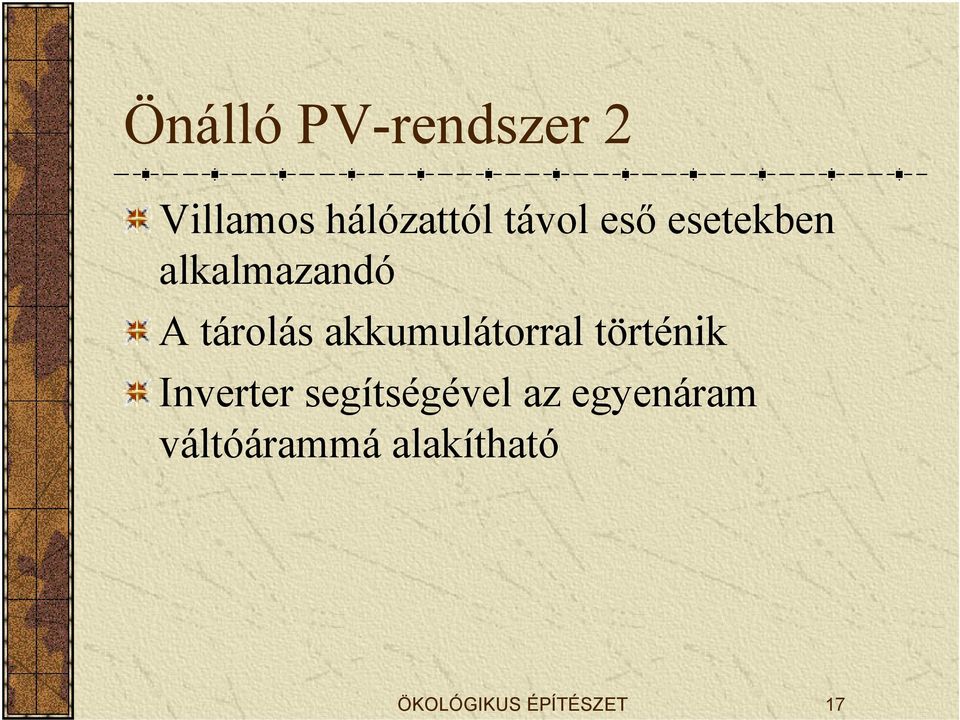 Önálló PV-rendszer 2

Villamos hálózattól távol eső esetekben alkalmazandó

A tárolás akkumulátorral történik

Inverter segítségével az egyenáram váltóárammá alakítható

ÖKOLÓGIKUS ÉPÍTÉSZET

17